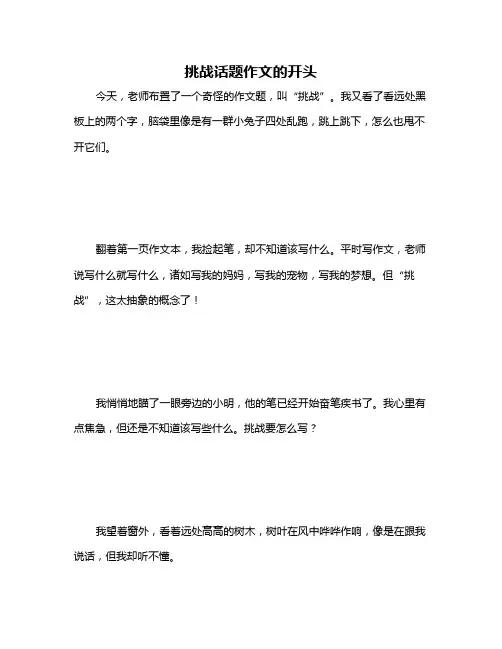 挑战话题作文的开头

今天，老师布置了一个奇怪的作文题，叫“挑战”。我又看了看远处黑板上的两个字，脑袋里像是有一群小兔子四处乱跑，跳上跳下，怎么也甩不开它们。

翻着第一页作文本，我捡起笔，却不知道该写什么。平时写作文，老师说写什么就写什么，诸如写我的妈妈，写我的宠物，写我的梦想。但“挑战”，这太抽象的概念了！

我悄悄地瞄了一眼旁边的小明，他的笔已经开始奋笔疾书了。我心里有点焦急，但还是不知道该写些什么。挑战要怎么写？

我望着窗外，看着远处高高的树木，树叶在风中哗哗作响，像是在跟我说话，但我却听不懂。